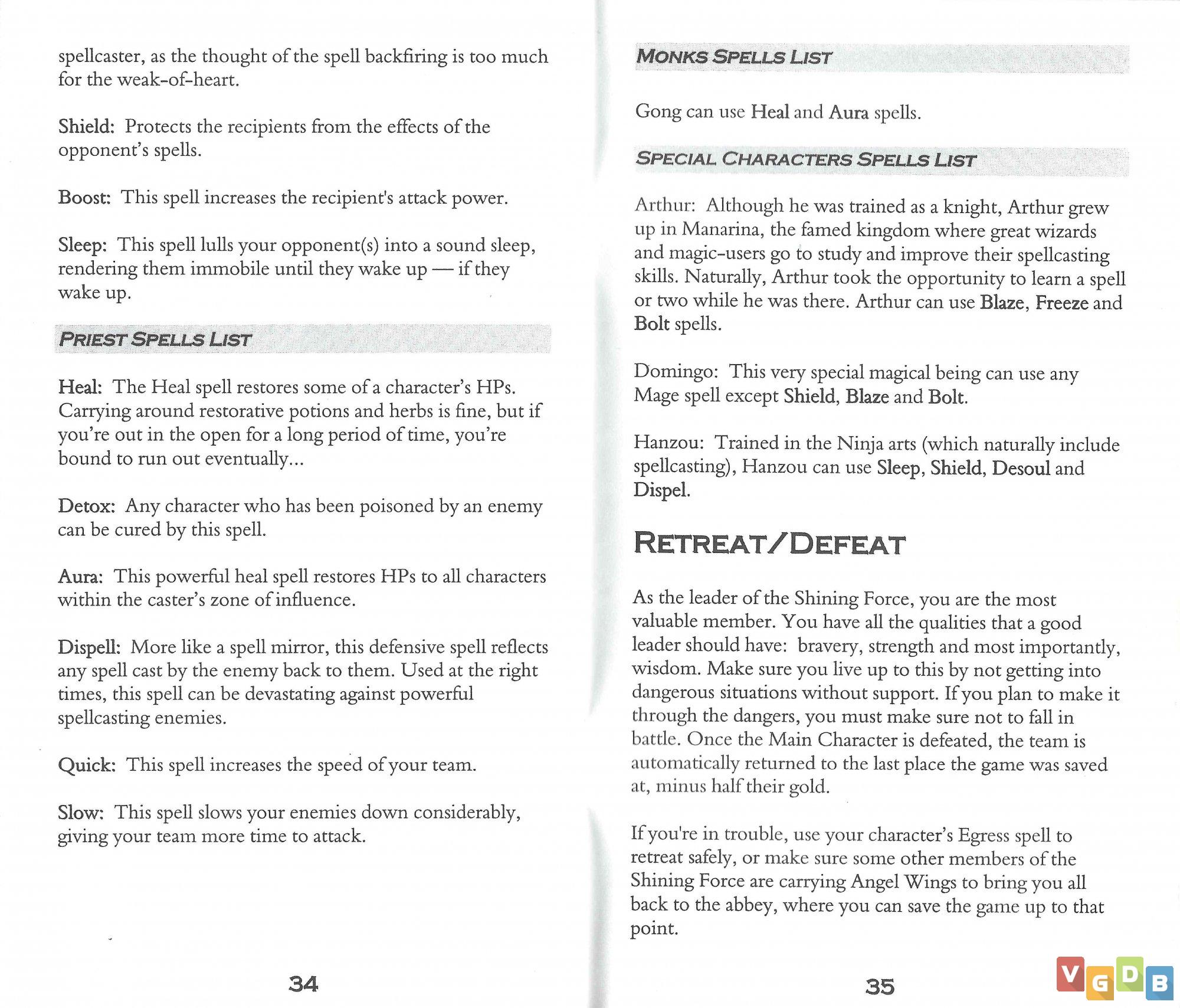 spellcaster, as the thought of the spell backfiring is too much for the weak-of-heart.

Shield: Protects the recipients from the effects of the opponent's spells.

Boost: This spell increases the recipient's attack power.

Sleep: This spell lulls your opponent(s) into a sound sleep, rendering them immobile until they wake up — if they wake up.

PRIEST SPELLS LIST

Heal: The Heal spell restores some of a character's HPs. Carrying around restorative potions and herbs is fine, but if you're out in the open for a long period of time, you're bound to run out eventually...

Detox: Any character who has been poisoned by an enemy can be cured by this spell.

Aura: This powerful heal spell restores HPs to all characters within the caster's zone of influence.

Dispell: More like a spell mirror, this defensive spell reflects any spell cast by the enemy back to them. Used at the right times, this spell can be devastating against powerful spellcasting enemies.

Quick: This spell increases the speed of your team.

Slow: This spell slows your enemies down considerably, giving your team more time to attack.

34

MONKS SPELLS LIST

Gong can use Heal and Aura spells.

SPECIAL CHARACTERS SPELLS LIST

Arthur: Although he was trained as a knight, Arthur grew up in Manarina, the famed kingdom where great wizards and magic-users go to study and improve their spellcasting skills. Naturally, Arthur took the opportunity to learn a spell or two while he was there. Arthur can use Blaze, Freeze and Bolt spells.

Domingo: This very special magical being can use any Mage spell except Shield, Blaze and Bolt.

Hanzou: Trained in the Ninja arts (which naturally include spellcasting), Hanzou can use Sleep, Shield, Desoul and Dispel.

RETREAT/DEFEAT

As the leader of the Shining Force, you are the most valuable member. You have all the qualities that a good leader should have: bravery, strength and most importantly, wisdom. Make sure you live up to this by not getting into dangerous situations without support. If you plan to make it through the dangers, you must make sure not to fall in battle. Once the Main Character is defeated, the team is automatically returned to the last place the game was saved at, minus half their gold.

If you're in trouble, use your character's Egress spell to retreat safely, or make sure some other members of the Shining Force are carrying Angel Wings to bring you all back to the abbey, where you can save the game up to that point.

35

VGDB